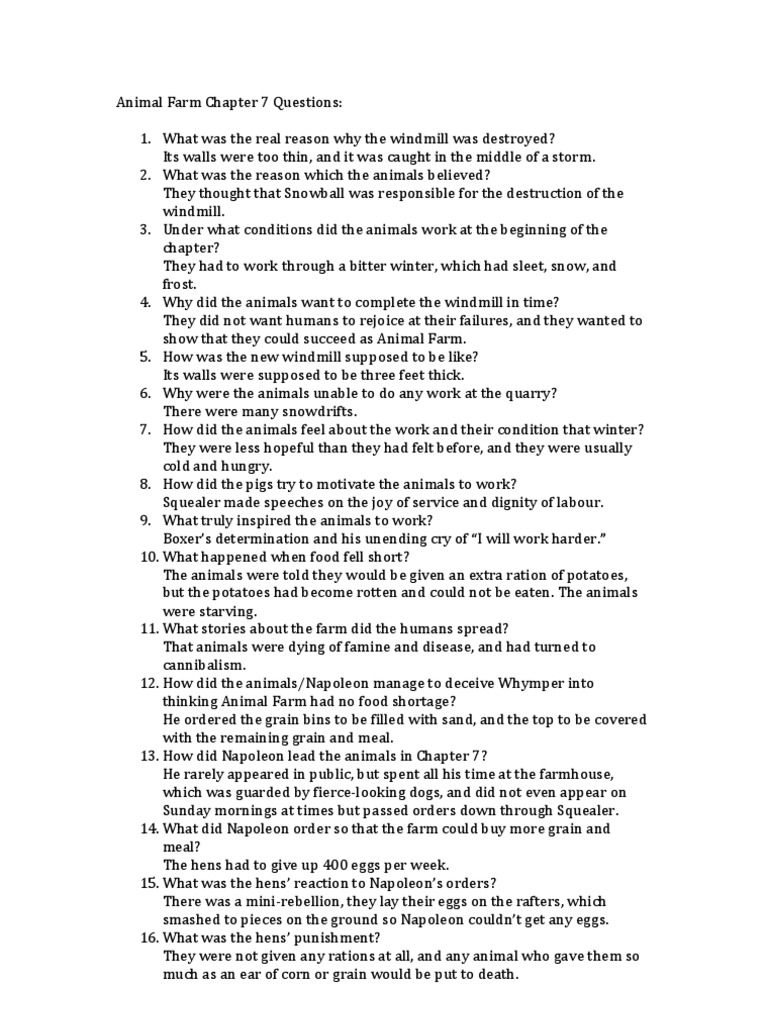 Animal Farm Chapter 7 Questions:

1. What was the real reason why the windmill was destroyed?
Its walls were too thin, and it was caught in the middle of a storm.
2. What was the reason which the animals believed?
They thought that Snowball was responsible for the destruction of the windmill.
3. Under what conditions did the animals work at the beginning of the chapter?
They had to work through a bitter winter, which had sleet, snow, and frost.
4. Why did the animals want to complete the windmill in time?
They did not want humans to rejoice at their failures, and they wanted to show that they could succeed as Animal Farm.
5. How was the new windmill supposed to be like?
Its walls were supposed to be three feet thick.
6. Why were the animals unable to do any work at the quarry?
There were many snowdrifts.
7. How did the animals feel about the work and their condition that winter?
They were less hopeful than they had felt before, and they were usually cold and hungry.
8. How did the pigs try to motivate the animals to work?
Squealer made speeches on the joy of service and dignity of labour.
9. What truly inspired the animals to work?
Boxer's determination and his unending cry of "I will work harder."
10. What happened when food fell short?
The animals were told they would be given an extra ration of potatoes, but the potatoes had become rotten and could not be eaten. The animals were starving.
11. What stories about the farm did the humans spread?
That animals were dying of famine and disease, and had turned to cannibalism.
12. How did the animals/Napoleon manage to deceive Whymper into thinking Animal Farm had no food shortage?
He ordered the grain bins to be filled with sand, and the top to be covered with the remaining grain and meal.
13. How did Napoleon lead the animals in Chapter 7?
He rarely appeared in public, but spent all his time at the farmhouse, which was guarded by fierce-looking dogs, and did not even appear on Sunday mornings at times but passed orders down through Squealer.
14. What did Napoleon order so that the farm could buy more grain and meal?
The hens had to give up 400 eggs per week.
15. What was the hens' reaction to Napoleon's orders?
There was a mini-rebellion, they lay their eggs on the rafters, which smashed to pieces on the ground so Napoleon couldn't get any eggs.
16. What was the hens' punishment?
They were not given any rations at all, and any animal who gave them so much as an ear of corn or grain would be put to death.